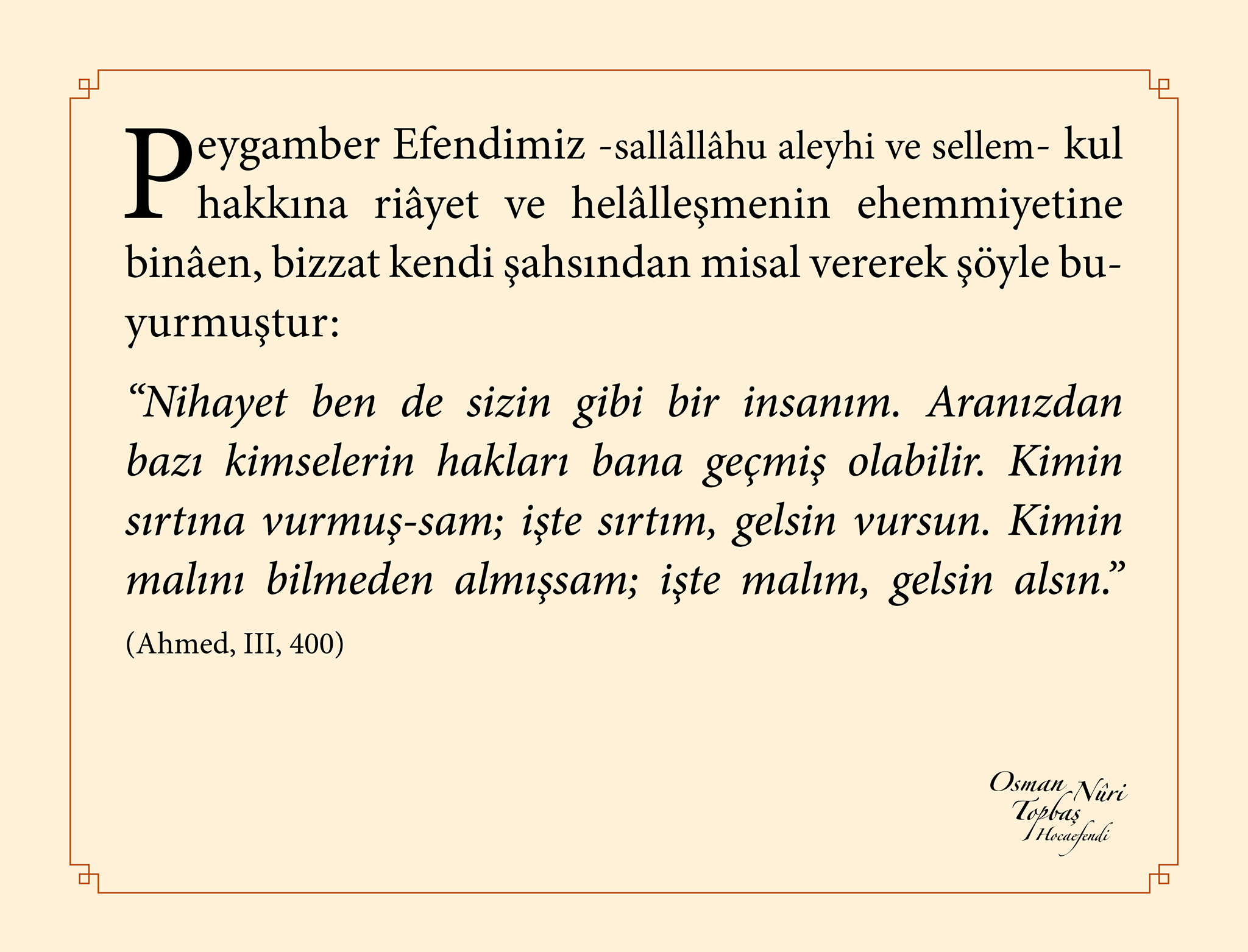 Peygamber Efendimiz -sallâllâhu aleyhi ve sellem- kul hakkına riâyet ve helâlleşmenin ehemmiyetine binâen, bizzat kendi şahsından misal vererek şöyle buyurmuştur:

“Nihayet ben de sizin gibi bir insanım. Aranızdan bazı kimselerin hakları bana geçmiş olabilir. Kimin sırtına vurmuş-sam; işte sırtım, gelsin vursun. Kimin malını bilmeden almışsam; işte malım, gelsin alsın.”

(Ahmed, III, 400)

Osman Nûri Topbaş Hocaefendi